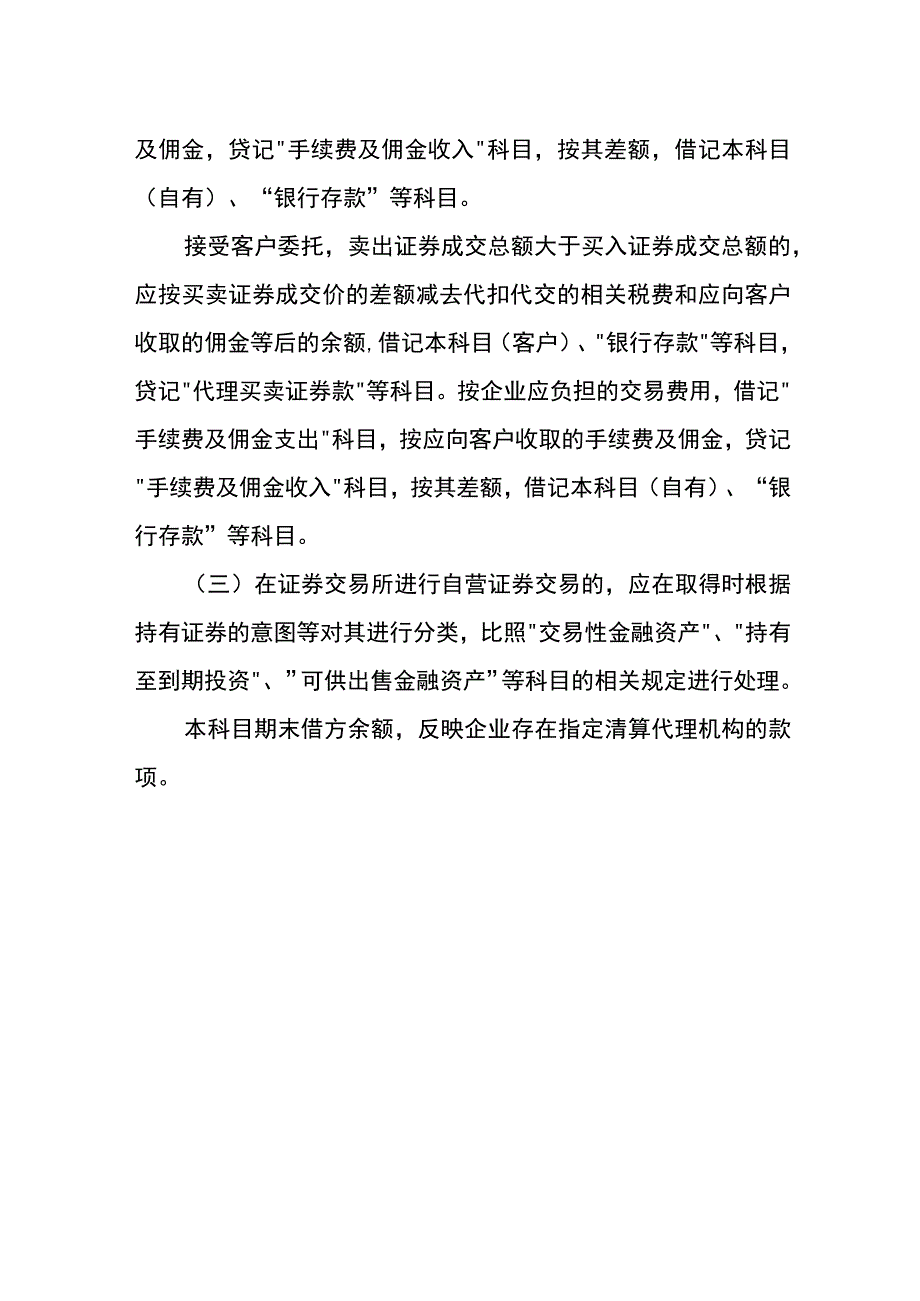 及佣金，贷记"手续费及佣金收入"科目，按其差额，借记本科目（自有）、“银行存款”等科目。

接受客户委托，卖出证券成交总额大于买入证券成交总额的，应按买卖证券成交价的差额减去代扣代交的相关税费和应向客户收取的佣金等后的余额,借记本科目（客户）、"银行存款"等科目，贷记"代理买卖证券款"等科目。按企业应负担的交易费用，借记"手续费及佣金支出"科目，按应向客户收取的手续费及佣金，贷记"手续费及佣金收入"科目，按其差额，借记本科目（自有）、“银行存款”等科目。

（三）在证券交易所进行自营证券交易的，应在取得时根据持有证券的意图等对其进行分类，比照"交易性金融资产"、"持有至到期投资"、”可供出售金融资产”等科目的相关规定进行处理。

本科目期末借方余额，反映企业存在指定清算代理机构的款项。